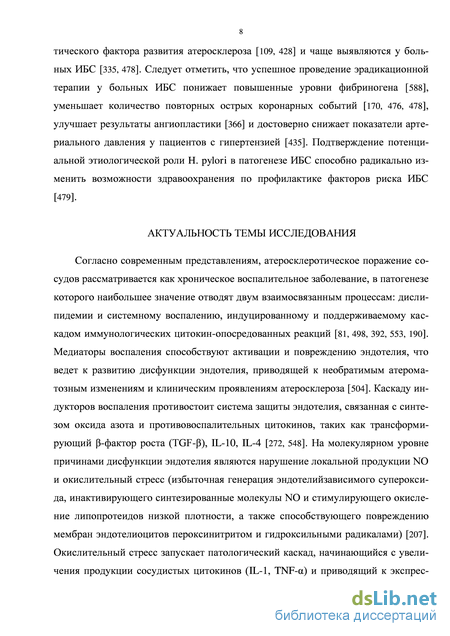 8

тического фактора развития атеросклероза [109, 428] и чаще выявляются у больных ИБС [335, 478]. Следует отметить, что успешное проведение эрадикационной терапии у больных ИБС понижает повышенные уровни фибриногена [588], уменьшает количество повторных острых коронарных событий [170, 476, 478], улучшает результаты ангиопластики [366] и достоверно снижает показатели артериального давления у пациентов с гипертензией [435]. Подтверждение потенциальной этиологической роли H. pylori в патогенезе ИБС способно радикально изменить возможности здравоохранения по профилактике факторов риска ИБС [479].

АКТУАЛЬНОСТЬ ТЕМЫ ИССЛЕДОВАНИЯ

Согласно современным представлениям, атеросклеротическое поражение сосудов рассматривается как хроническое воспалительное заболевание, в патогенезе которого наибольшее значение отводят двум взаимосвязанным процессам: дислипидемии и системному воспалению, индуцированному и поддерживаемому каскадом иммунологических цитокин-опосредованных реакций [81, 498, 392, 553, 190]. Медиаторы воспаления способствуют активации и повреждению эндотелия, что ведет к развитию дисфункции эндотелия, приводящей к необратимым атероматозным изменениям и клиническим проявлениям атеросклероза [504]. Каскаду индукторов воспаления противостоит система защиты эндотелия, связанная с синтезом оксида азота и противовоспалительных цитокинов, таких как трансформирующий β-фактор роста (TGF-β), IL-10, IL-4 [272, 548]. На молекулярном уровне причинами дисфункции эндотелия являются нарушение локальной продукции NO и окислительный стресс (избыточная генерация эндотелийзависимого супероксида, инактивирующего синтезированные молекулы NO и стимулирующего окисление липопротеидов низкой плотности, а также способствующего повреждению мембран эндотелиоцитов пероксинитритом и гидроксильными радикалами) [207]. Окислительный стресс запускает патологический каскад, начинающийся с увеличения продукции сосудистых цитокинов (IL-1, TNF-α) и приводящий к экспрес-

dsLib.net
библиотека диссертаций